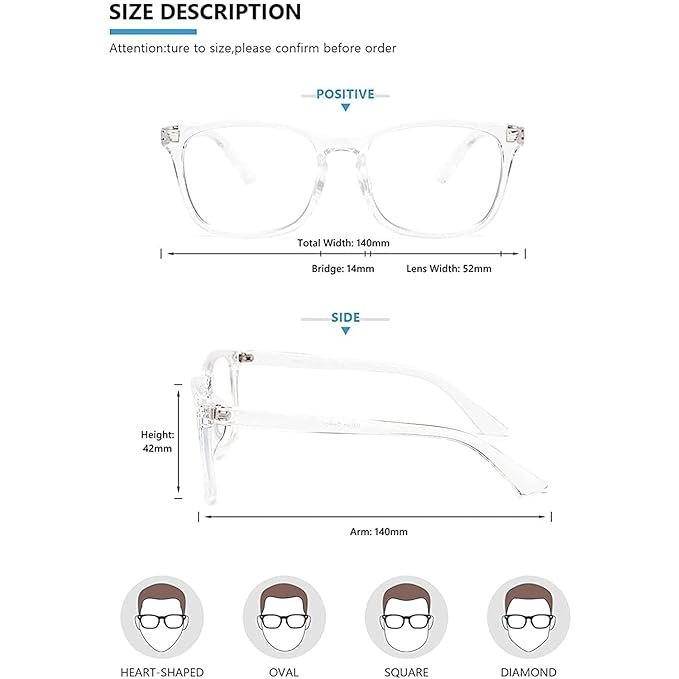 SIZE DESCRIPTION

Attention:ture to size,please confirm before order

POSITIVE

Total Width: 140mm

Bridge: 14mm

Lens Width: 52mm

SIDE

Height: 42mm

Arm: 140mm

HEART-SHAPED

OVAL

SQUARE

DIAMOND